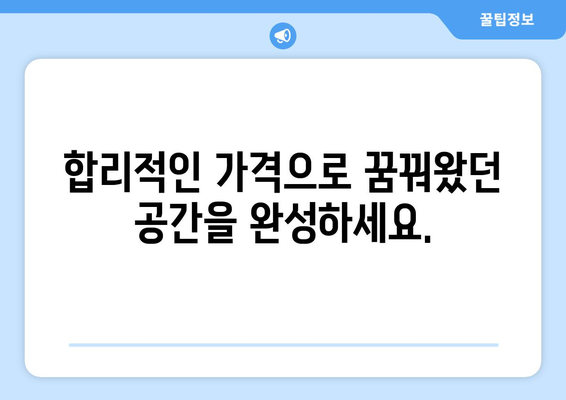 꿀팁정보

합리적인 가격으로 꿈꿔왔던 공간을 완성하세요.